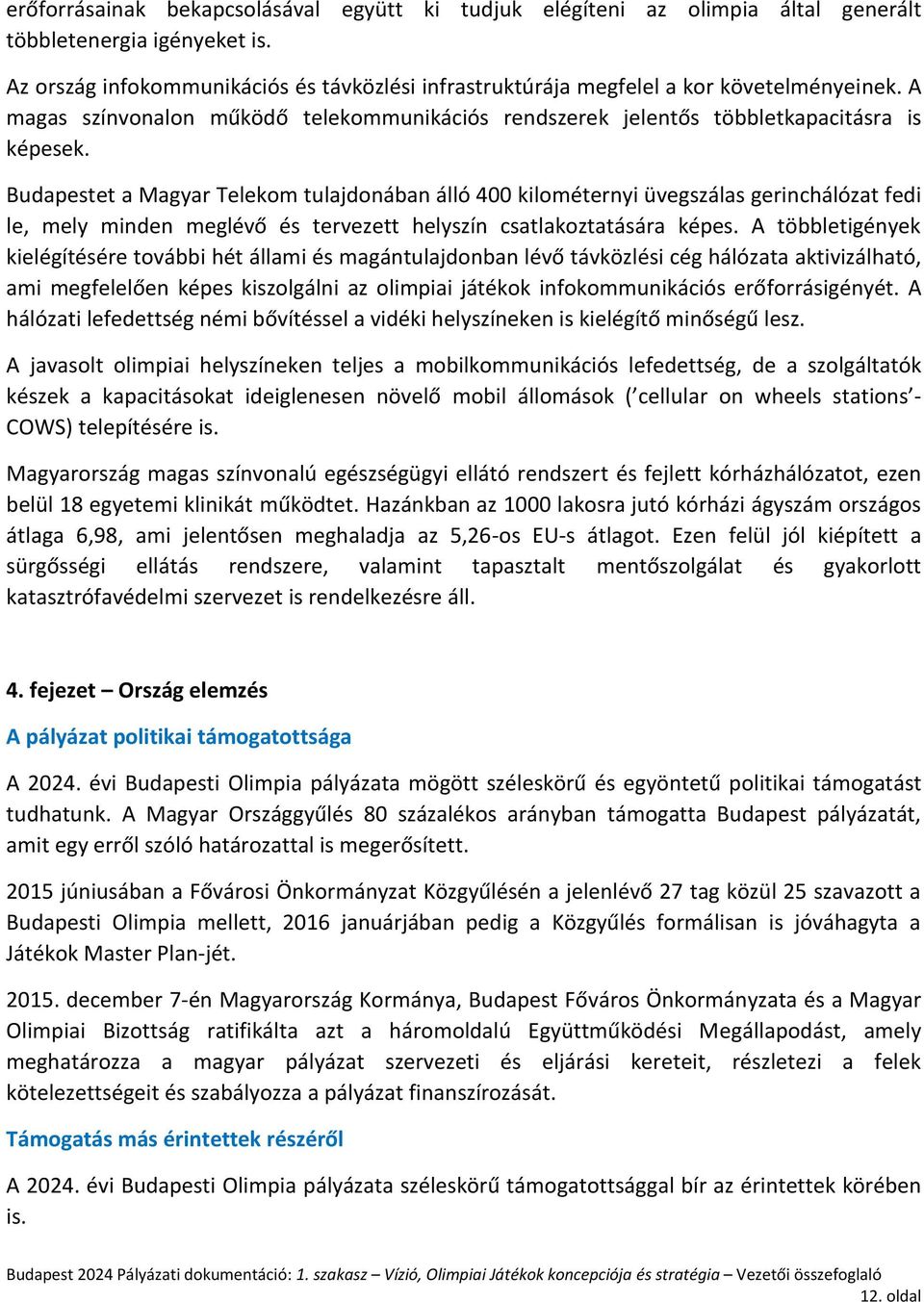 erőforrásainak bekapcsolásával együtt ki tudjuk elégíteni az olimpia által generált többletenergia igényeket is.

Az ország infokommunikációs és távközlési infrastruktúrája megfelel a kor követelményeinek. A magas színvonalon működő telekommunikációs rendszerek jelentős többletkapacitásra is képesek.

Budapestet a Magyar Telekom tulajdonában álló 400 kilométernyi üvegszálas gerinchálózat fedi le, mely minden meglévő és tervezett helyszín csatlakoztatására képes. A többletigények kielégítésére további hét állami és magántulajdonban lévő távközlési cég hálózata aktivizálható, ami megfelelően képes kiszolgálni az olimpiai játékok infokommunikációs erőforrásigényét. A hálózati lefedettség némi bővítéssel a vidéki helyszíneken is kielégítő minőségű lesz.

A javasolt olimpiai helyszíneken teljes a mobilkommunikációs lefedettség, de a szolgáltatók készek a kapacitásokat ideiglenesen növelő mobil állomások (’cellular on wheels stations’- COWS) telepítésére is.

Magyarország magas színvonalú egészségügyi ellátó rendszert és fejlett kórházhálózatot, ezen belül 18 egyetemi klinikát működtet. Hazánkban az 1000 lakosra jutó kórházi ágyszám országos átlaga 6,98, ami jelentősen meghaladja az 5,26-os EU-s átlagot. Ezen felül jól kiépített a sürgősségi ellátás rendszere, valamint tapasztalt mentőszolgálat és gyakorlott katasztrófavédelmi szervezet is rendelkezésre áll.

4. fejezet – Ország elemzés

A pályázat politikai támogatottsága

A 2024. évi Budapesti Olimpia pályázata mögött széleskörű és egyöntetű politikai támogatást tudhatunk. A Magyar Országgyűlés 80 százalékos arányban támogatta Budapest pályázatát, amit egy erről szóló határozattal is megerősített.

2015 júniusában a Fővárosi Önkormányzat Közgyűlésén a jelenlévő 27 tag közül 25 szavazott a Budapesti Olimpia mellett, 2016 januárjában pedig a Közgyűlés formálisan is jóváhagyta a Játékok Master Plan-jét.

2015. december 7-én Magyarország Kormánya, Budapest Főváros Önkormányzata és a Magyar Olimpiai Bizottság ratifikálta azt a háromoldalú Együttműködési Megállapodást, amely meghatározza a magyar pályázat szervezeti és eljárási kereteit, részletezi a felek kötelezettségeit és szabályozza a pályázat finanszírozását.

Támogatás más érintettek részéről

A 2024. évi Budapesti Olimpia pályázata széleskörű támogatottsággal bír az érintettek körében is.

Budapest 2024 Pályázati dokumentáció: 1. szakasz – Vízió, Olimpiai Játékok koncepciója és stratégia – Vezetői összefoglaló
12. oldal